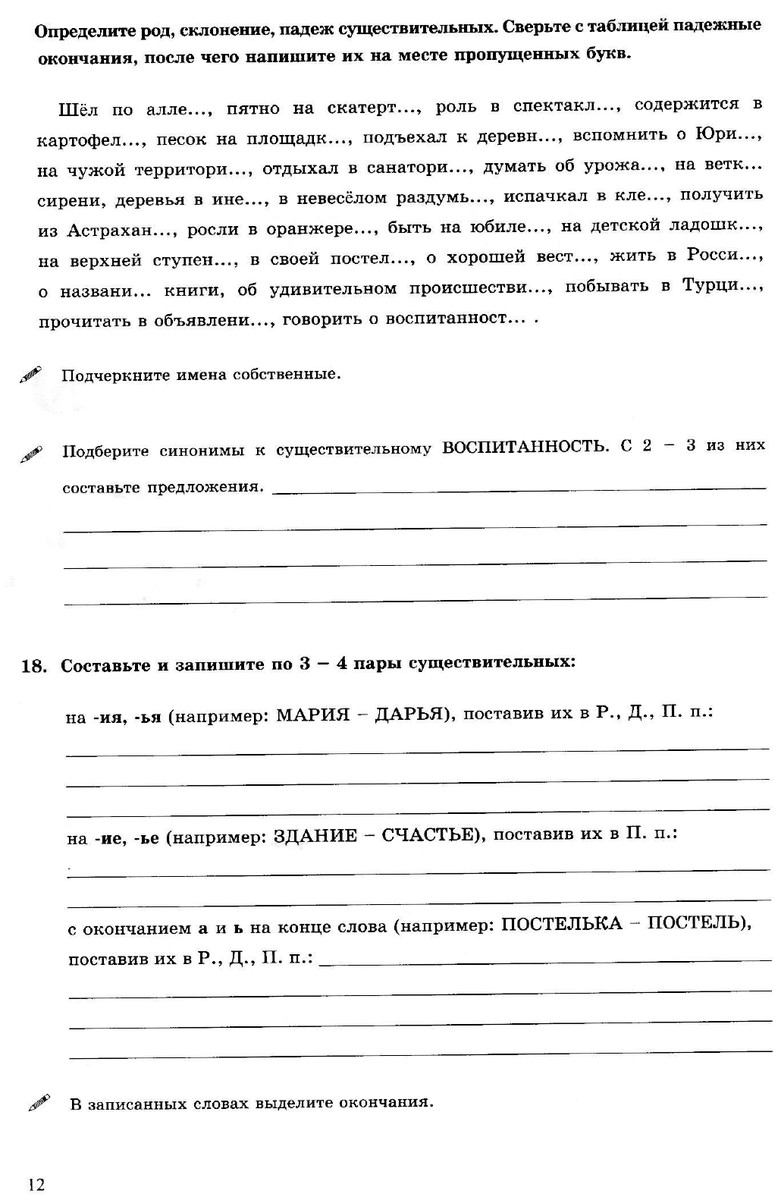 Определите род, склонение, падеж существительных. Сверьте с таблицей падежные окончания, после чего напишите их на месте пропущенных букв.

Шёл по алле..., пятно на скатерт..., роль в спектакл..., содержится в картофел..., песок на площадк..., подъехал к деревн..., вспомнить о Юри..., на чужой территори..., отдыхал в санатори..., думать об урожа..., на ветк... сирени, деревья в ине..., в невесёлом раздумь..., испачкал в кле..., получить из Астрахан..., росли в оранжере..., быть на юбиле..., на детской ладошк..., на верхней ступен..., в своей постел..., о хорошей вест..., жить в Росси..., о названи... книги, об удивительном происшестви..., побывать в Турци..., прочитать в объявлени..., говорить о воспитанност... .

Подчеркните имена собственные.

Подберите синонимы к существительному ВОСПИТАННОСТЬ. С 2 – 3 из них составьте предложения.

18. Составьте и запишите по 3 – 4 пары существительных:

на -ия, -ья (например: МАРИЯ – ДАРЬЯ), поставив их в Р., Д., П. п.:

на -ие, -ье (например: ЗДАНИЕ – СЧАСТЬЕ), поставив их в П. п.:

с окончанием а и ь на конце слова (например: ПОСТЕЛЬКА – ПОСТЕЛЬ), поставив их в Р., Д., П. п.:

В записанных словах выделите окончания.

12